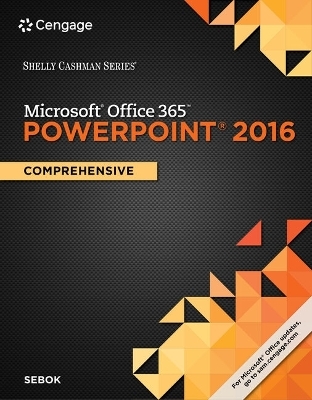 Cengage

SHELLY CASHMAN SERIES®

Microsoft® Office 365™
POWERPOINT® 2016

COMPREHENSIVE

SEBOK

For Microsoft® Office updates, go to sam.cengage.com